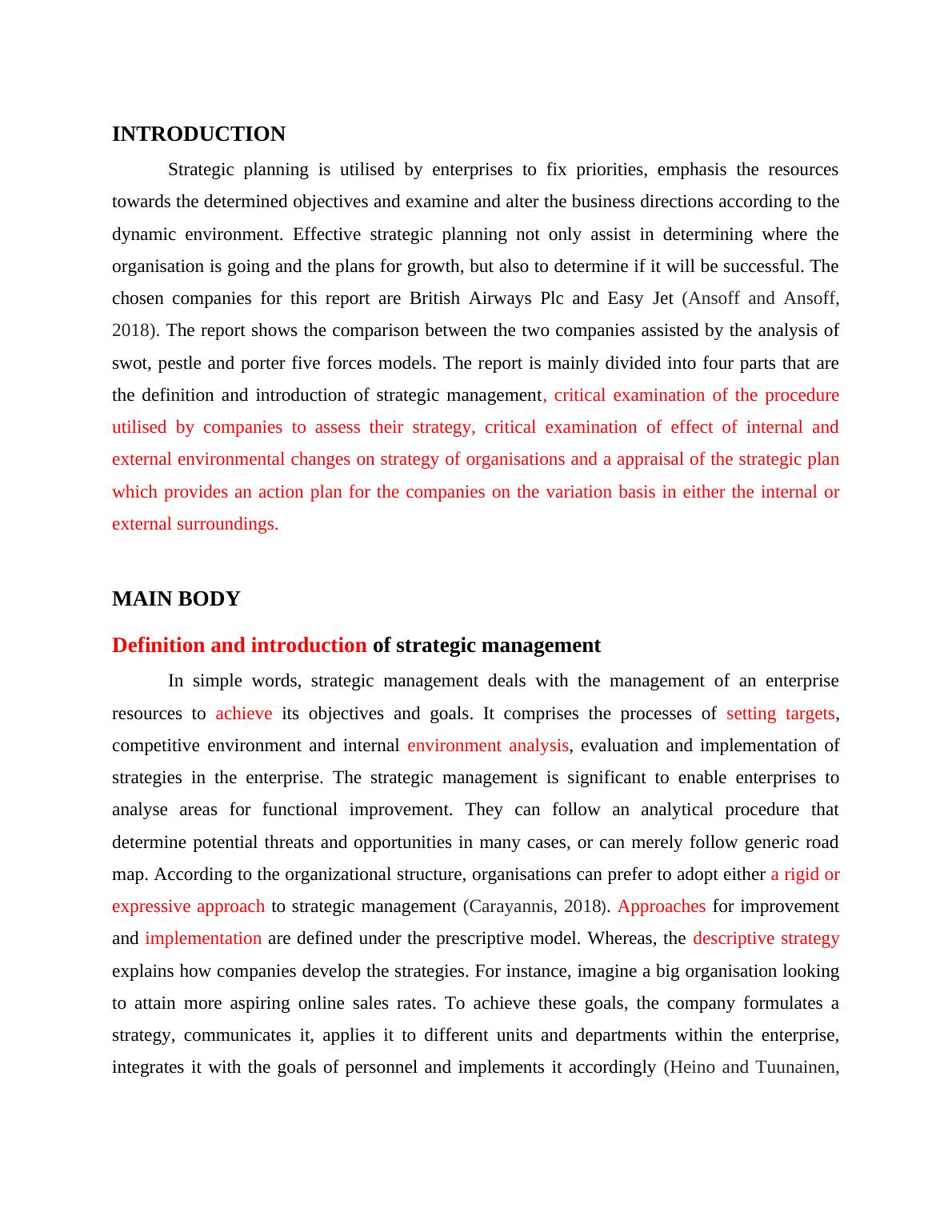 INTRODUCTION

Strategic planning is utilised by enterprises to fix priorities, emphasis the resources towards the determined objectives and examine and alter the business directions according to the dynamic environment. Effective strategic planning not only assist in determining where the organisation is going and the plans for growth, but also to determine if it will be successful. The chosen companies for this report are British Airways Plc and Easy Jet (Ansoff and Ansoff, 2018). The report shows the comparison between the two companies assisted by the analysis of swot, pestle and porter five forces models. The report is mainly divided into four parts that are the definition and introduction of strategic management, critical examination of the procedure utilised by companies to assess their strategy, critical examination of effect of internal and external environmental changes on strategy of organisations and a appraisal of the strategic plan which provides an action plan for the companies on the variation basis in either the internal or external surroundings.

MAIN BODY

Definition and introduction of strategic management

In simple words, strategic management deals with the management of an enterprise resources to achieve its objectives and goals. It comprises the processes of setting targets, competitive environment and internal environment analysis, evaluation and implementation of strategies in the enterprise. The strategic management is significant to enable enterprises to analyse areas for functional improvement. They can follow an analytical procedure that determine potential threats and opportunities in many cases, or can merely follow generic road map. According to the organizational structure, organisations can prefer to adopt either a rigid or expressive approach to strategic management (Carayannis, 2018). Approaches for improvement and implementation are defined under the prescriptive model. Whereas, the descriptive strategy explains how companies develop the strategies. For instance, imagine a big organisation looking to attain more aspiring online sales rates. To achieve these goals, the company formulates a strategy, communicates it, applies it to different units and departments within the enterprise, integrates it with the goals of personnel and implements it accordingly (Heino and Tuunainen,